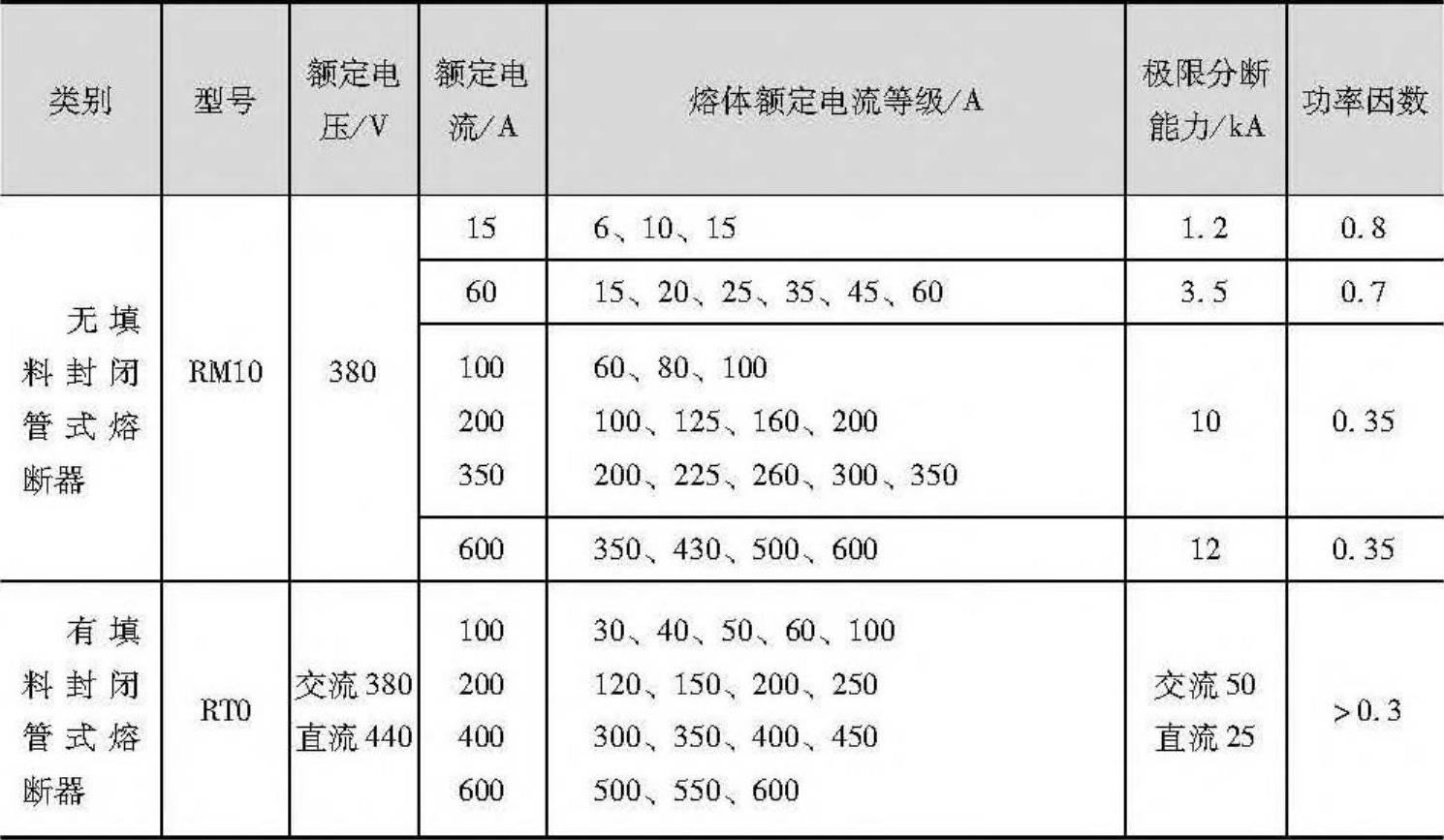 | 类别 | 型号 | 额定电压/V | 额定电流/A | 熔体额定电流等级/A | 极限分断能力/kA | 功率因数 |
|---|---|---|---|---|---|---|
| 无填料封闭管式熔断器 | RM10 | 380 | 15 | 6、10、15 | 1.2 | 0.8 |
| | | | 60 | 15、20、25、35、45、60 | 3.5 | 0.7 |
| | | | 100 200 350 | 60、80、100 100、125、160、200 200、225、260、300、350 | 10 | 0.35 |
| | | | 600 | 350、430、500、600 | 12 | 0.35 |
| 有填料封闭管式熔断器 | RT0 | 交流380 直流440 | 100 200 400 600 | 30、40、50、60、100 120、150、200、250 300、350、400、450 500、550、600 | 交流50 直流25 | >0.3 |